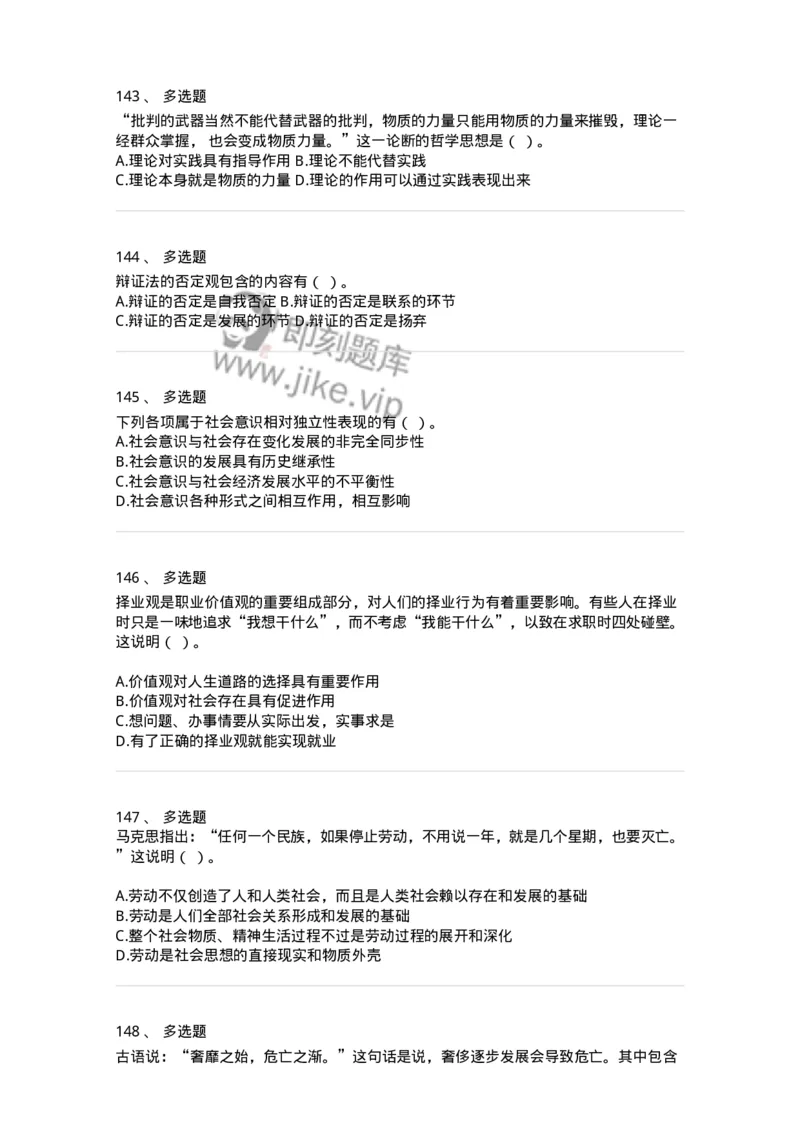 143 、 多选题
“批判的武器当然不能代替武器的批判，物质的力量只能用物质的力量来摧毁，理论一经群众掌握， 也会变成物质力量。”这一论断的哲学思想是（ ）。
A.理论对实践具有指导作用 B.理论不能代替实践
C.理论本身就是物质的力量 D.理论的作用可以通过实践表现出来

144 、 多选题
辩证法的否定观包含的内容有（ ）。
A.辩证的否定是自我否定 B.辩证的否定是联系的环节
C.辩证的否定是发展的环节 D.辩证的否定是扬弃

即刻题库
www.jike.vip

145 、 多选题
下列各项属于社会意识相对独立性表现的有（ ）。
A.社会意识与社会存在变化发展的非完全同步性
B.社会意识的发展具有历史继承性
C.社会意识与社会经济发展水平的不平衡性
D.社会意识各种形式之间相互作用，相互影响

146 、 多选题
择业观是职业价值观的重要组成部分，对人们的择业行为有着重要影响。有些人在择业时只是一味地追求“我想干什么”，而不考虑“我能干什么”，以致在求职时四处碰壁。这说明（ ）。

A.价值观对人生道路的选择具有重要作用
B.价值观对社会存在具有促进作用
C.想问题、办事情要从实际出发，实事求是
D.有了正确的择业观就能实现就业

147 、 多选题
马克思指出：“任何一个民族，如果停止劳动，不用说一年，就是几个星期，也要灭亡。”这说明（ ）。

A.劳动不仅创造了人和人类社会，而且是人类社会赖以存在和发展的基础
B.劳动是人们全部社会关系形成和发展的基础
C.整个社会物质、精神生活过程不过是劳动过程的展开和深化
D.劳动是社会思想的直接现实和物质外壳

148 、 多选题
古语说：“奢靡之始，危亡之渐。”这句话是说，奢侈逐步发展会导致危亡。其中包含